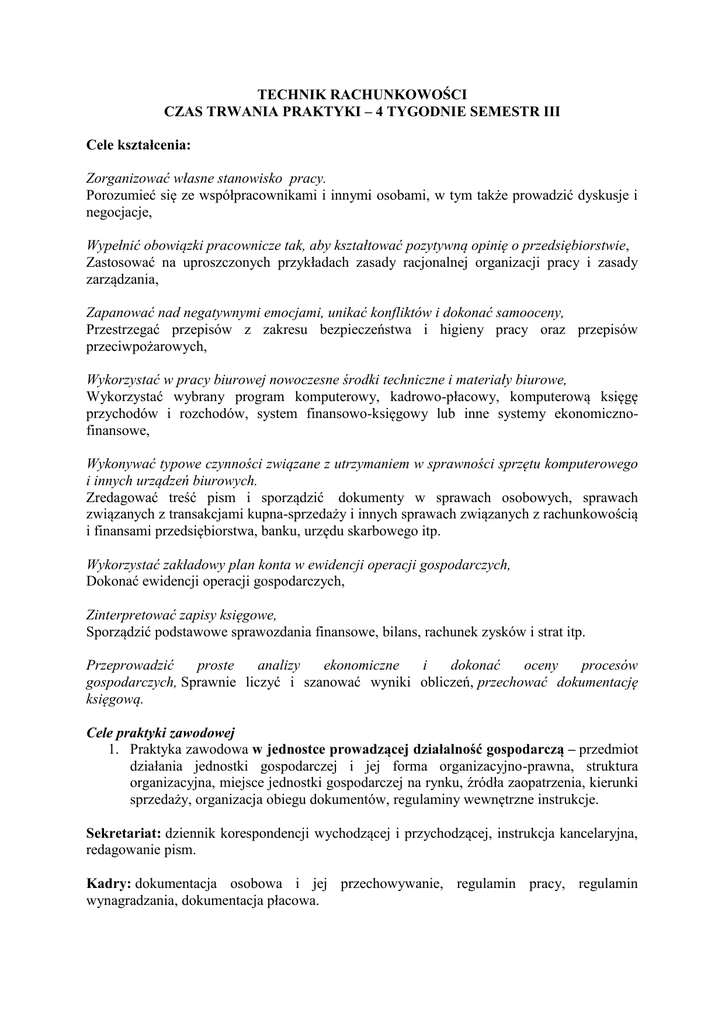 TECHNIK RACHUNKOWOŚCI
CZAS TRWANIA PRAKTYKI – 4 TYGODNIE SEMESTR III

Cele kształcenia:

Zorganizować własne stanowisko pracy.
Porozumieć się ze współpracownikami i innymi osobami, w tym także prowadzić dyskusje i negocjacje,

Wypełnić obowiązki pracownicze tak, aby kształtować pozytywną opinię o przedsiębiorstwie,
Zastosować na uproszczonych przykładach zasady racjonalnej organizacji pracy i zasady zarządzania,

Zapanować nad negatywnymi emocjami, unikać konfliktów i dokonać samooceny,
Przestrzegać przepisów z zakresu bezpieczeństwa i higieny pracy oraz przepisów przeciwpożarowych,

Wykorzystać w pracy biurowej nowoczesne środki techniczne i materiały biurowe,
Wykorzystać wybrany program komputerowy, kadrowo-płacowy, komputerową księgę przychodów i rozchodów, system finansowo-księgowy lub inne systemy ekonomiczno-finansowe,

Wykonywać typowe czynności związane z utrzymaniem w sprawności sprzętu komputerowego i innych urządzeń biurowych.
Zredagować treść pism i sporządzić dokumenty w sprawach osobowych, sprawach związanych z transakcjami kupna-sprzedaży i innych sprawach związanych z rachunkowością i finansami przedsiębiorstwa, banku, urzędu skarbowego itp.

Wykorzystać zakładowy plan konta w ewidencji operacji gospodarczych,
Dokonać ewidencji operacji gospodarczych,

Zinterpretować zapisy księgowe,
Sporządzić podstawowe sprawozdania finansowe, bilans, rachunek zysków i strat itp.

Przeprowadzić proste analizy ekonomiczne i dokonać oceny procesów gospodarczych, Sprawnie liczyć i szanować wyniki obliczeń, przechować dokumentację księgową.

Cele praktyki zawodowej
1. Praktyka zawodowa w jednostce prowadzącej działalność gospodarczą – przedmiot działania jednostki gospodarczej i jej forma organizacyjno-prawna, struktura organizacyjna, miejsce jednostki gospodarczej na rynku, źródła zaopatrzenia, kierunki sprzedaży, organizacja obiegu dokumentów, regulaminy wewnętrzne instrukcje.

Sekretariat: dziennik korespondencji wychodzącej i przychodzącej, instrukcja kancelaryjna, redagowanie pism.

Kadry: dokumentacja osobowa i jej przechowywanie, regulamin pracy, regulamin wynagradzania, dokumentacja płacowa.